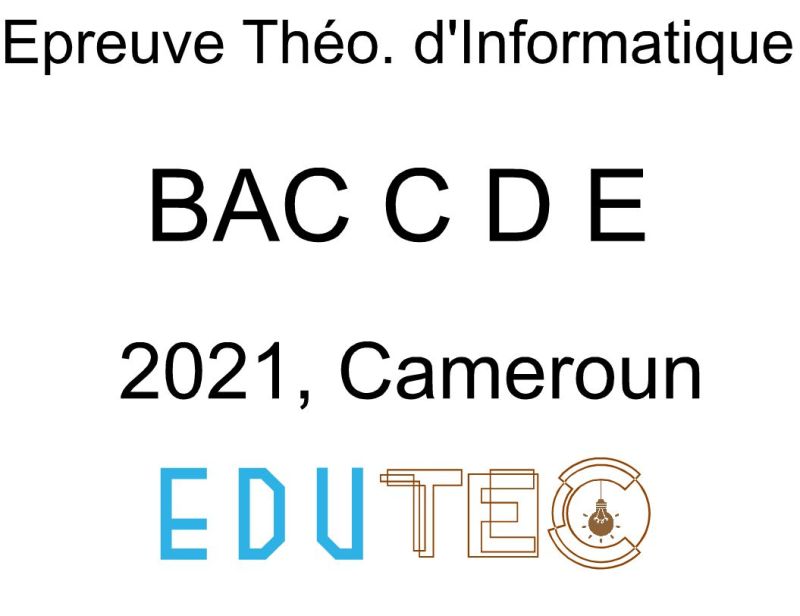 Epreuve Théo. d'Informatique

BAC C D E

2021, Cameroun

EDUTEC